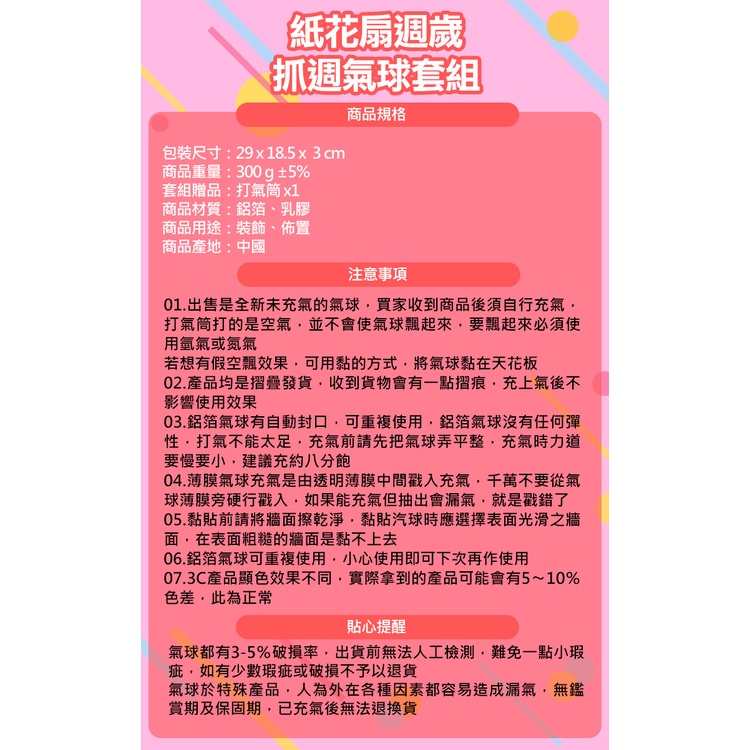 紙花扇週歲
抓週氣球套組

商品規格

包裝尺寸：29 x 18.5 x 3 cm
商品重量：300 g ±5%
套組贈品：打氣筒 x1
商品材質：鋁箔、乳膠
商品用途：裝飾、佈置
商品產地：中國

注意事項

01.出售是全新未充氣的氣球，買家收到商品後須自行充氣，打氣筒打的是空氣，並不會使氣球飄起來，要飄起來必須使用氫氣或氦氣
若想有假空飄效果，可用黏的方式，將氣球黏在天花板
02.產品均是摺疊發貨，收到貨物會有一點摺痕，充上氣後不影響使用效果
03.鋁箔氣球有自動封口，可重複使用，鋁箔氣球沒有任何彈性，打氣不能太足，充氣前請先把氣球弄平整，充氣時力道要慢要小，建議充約八分飽
04.薄膜氣球充氣是由透明薄膜中間戳入充氣，千萬不要從氣球薄膜旁硬行戳入，如果能充氣但抽出會漏氣，就是戳錯了
05.黏貼前請將牆面擦乾淨，黏貼汽球時應選擇表面光滑之牆面，在表面粗糙的牆面是黏不上去
06.鋁箔氣球可重複使用，小心使用即可下次再作使用
07.3C產品顯色效果不同，實際拿到的產品可能會有5～10%色差，此為正常

貼心提醒

氣球都有3-5%破損率，出貨前無法人工檢測，難免一點小瑕疵，如有少數瑕疵或破損不予以退貨
氣球於特殊產品，人為外在各種因素都容易造成漏氣，無鑑賞期及保固期，已充氣後無法退換貨